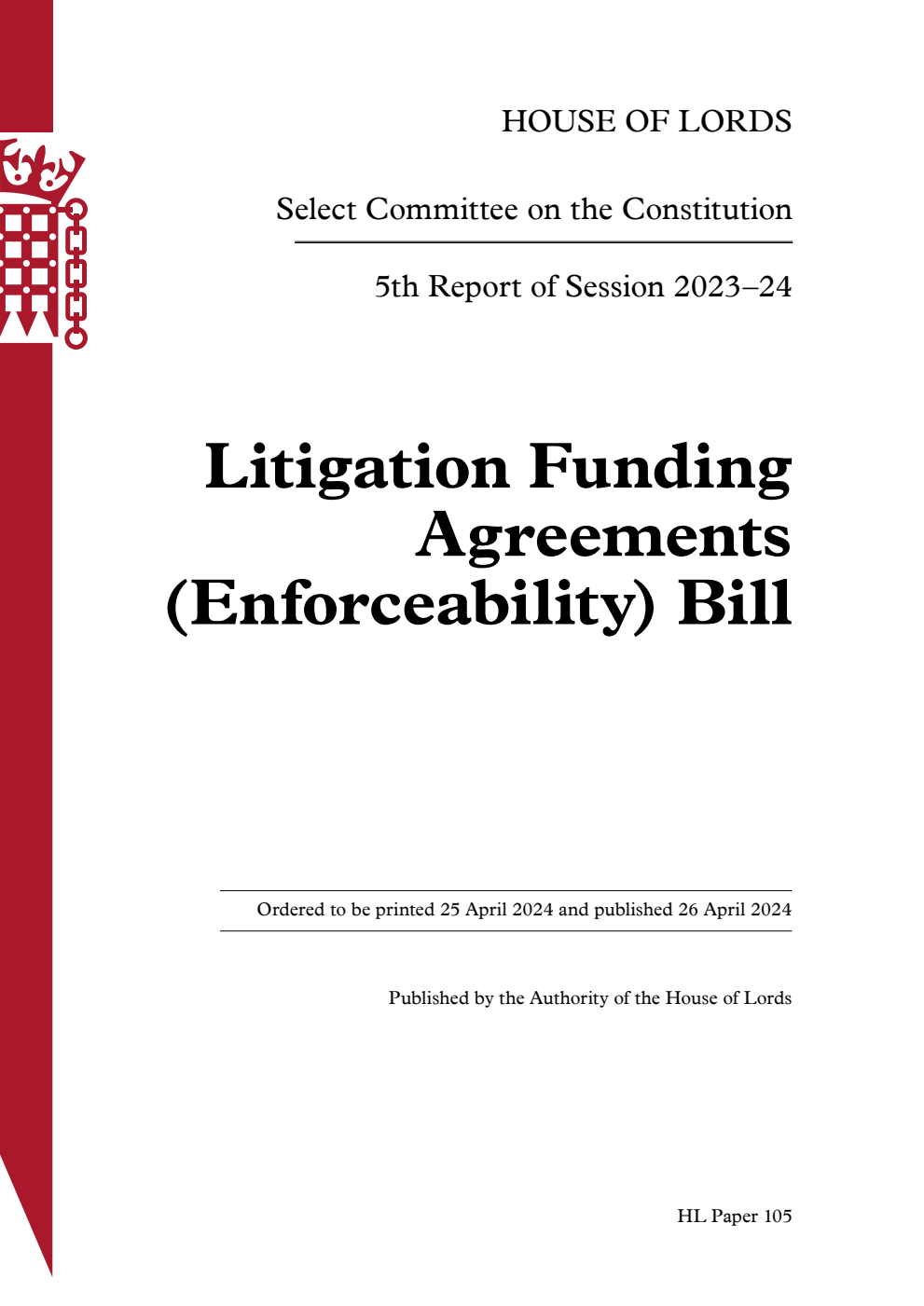 HOUSE OF LORDS

Select Committee on the Constitution

5th Report of Session 2023–24

Litigation Funding Agreements (Enforceability) Bill

Ordered to be printed 25 April 2024 and published 26 April 2024

Published by the Authority of the House of Lords

HL Paper 105